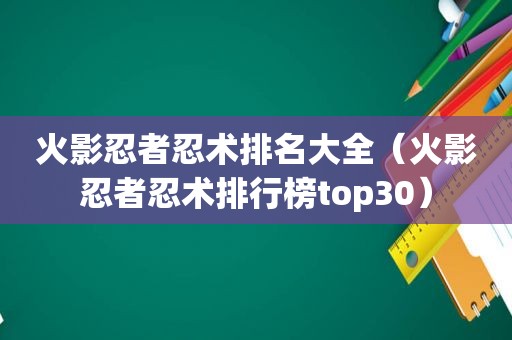 火影忍者忍术排名大全（火影忍者忍术排行榜top30）